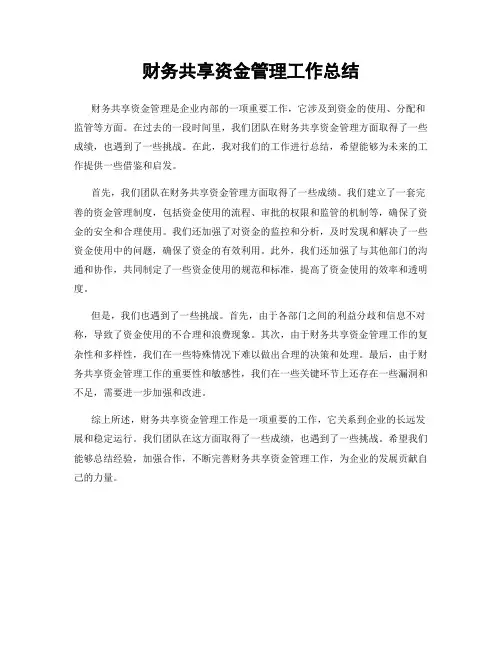 财务共享资金管理工作总结

财务共享资金管理是企业内部的一项重要工作，它涉及到资金的使用、分配和监管等方面。在过去的一段时间里，我们团队在财务共享资金管理方面取得了一些成绩，也遇到了一些挑战。在此，我对我们的工作进行总结，希望能够为未来的工作提供一些借鉴和启发。

首先，我们团队在财务共享资金管理方面取得了一些成绩。我们建立了一套完善的资金管理制度，包括资金使用的流程、审批的权限和监管的机制等，确保了资金的安全和合理使用。我们还加强了对资金的监控和分析，及时发现和解决了一些资金使用中的问题，确保了资金的有效利用。此外，我们还加强了与其他部门的沟通和协作，共同制定了一些资金使用的规范和标准，提高了资金使用的效率和透明度。

但是，我们也遇到了一些挑战。首先，由于各部门之间的利益分歧和信息不对称，导致了资金使用的不合理和浪费现象。其次，由于财务共享资金管理工作的复杂性和多样性，我们在一些特殊情况下难以做出合理的决策和处理。最后，由于财务共享资金管理工作的重要性和敏感性，我们在一些关键环节上还存在一些漏洞和不足，需要进一步加强和改进。

综上所述，财务共享资金管理工作是一项重要的工作，它关系到企业的长远发展和稳定运行。我们团队在这方面取得了一些成绩，也遇到了一些挑战。希望我们能够总结经验，加强合作，不断完善财务共享资金管理工作，为企业的发展贡献自己的力量。